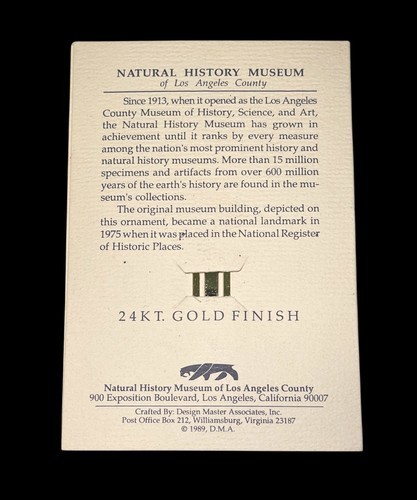 NATURAL HISTORY MUSEUM
of Los Angeles County

Since 1913, when it opened as the Los Angeles County Museum of History, Science, and Art, the Natural History Museum has grown in achievement until it ranks by every measure among the nation's most prominent history and natural history museums. More than 15 million specimens and artifacts from over 600 million years of the earth's history are found in the museum's collections.

The original museum building, depicted on this ornament, became a national landmark in 1975 when it was placed in the National Register of Historic Places.

24KT. GOLD FINISH

Natural History Museum of Los Angeles County
900 Exposition Boulevard, Los Angeles, California 90007

Crafted By: Design Master Associates, Inc.
Post Office Box 212, Williamsburg, Virginia 23187
© 1989, D.M.A.